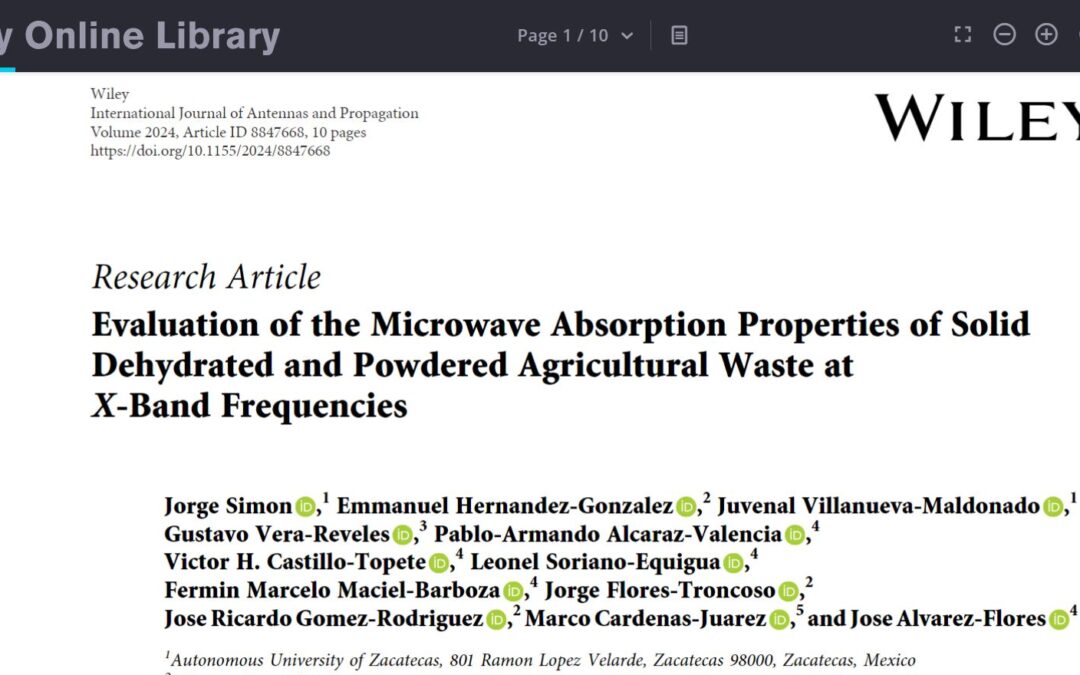 y Online Library

Page 1 / 10

Wiley
International Journal of Antennas and Propagation
Volume 2024, Article ID 8847668, 10 pages
https://doi.org/10.1155/2024/8847668

WILEY

Research Article
Evaluation of the Microwave Absorption Properties of Solid Dehydrated and Powdered Agricultural Waste at X-Band Frequencies

Jorge Simon,$^1$ Emmanuel Hernandez-Gonzalez,$^2$ Juvenal Villanueva-Maldonado,$^1$ Gustavo Vera-Reveles,$^3$ Pablo-Armando Alcaraz-Valencia,$^4$ Victor H. Castillo-Topete,$^4$ Leonel Soriano-Equigua,$^4$ Fermin Marcelo Maciel-Barboza,$^4$ Jorge Flores-Troncoso,$^2$ Jose Ricardo Gomez-Rodriguez,$^2$ Marco Cardenas-Juarez,$^5$ and Jose Alvarez-Flores$^4$

$^1$Autonomous University of Zacatecas, 801 Ramon Lopez Velarde, Zacatecas 98000, Zacatecas, Mexico